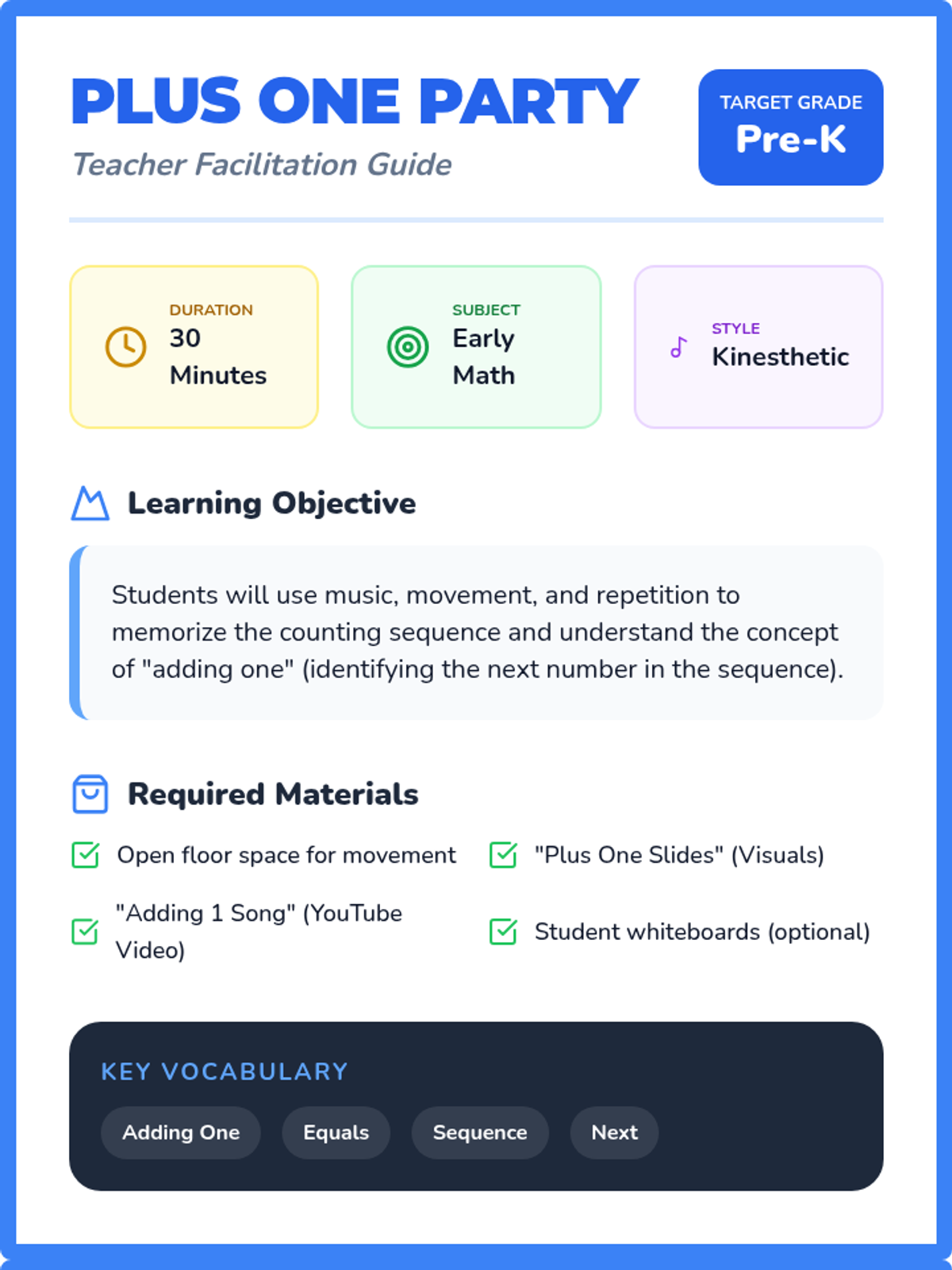 PLUS ONE PARTY

Teacher Facilitation Guide

TARGET GRADE
Pre-K

DURATION
30 Minutes

SUBJECT
Early Math

STYLE
Kinesthetic

Learning Objective

Students will use music, movement, and repetition to memorize the counting sequence and understand the concept of "adding one" (identifying the next number in the sequence).

Required Materials

☑ Open floor space for movement
☑ "Adding 1 Song" (YouTube Video)
☑ "Plus One Slides" (Visuals)
☑ Student whiteboards (optional)

KEY VOCABULARY

Adding One
Equals
Sequence
Next